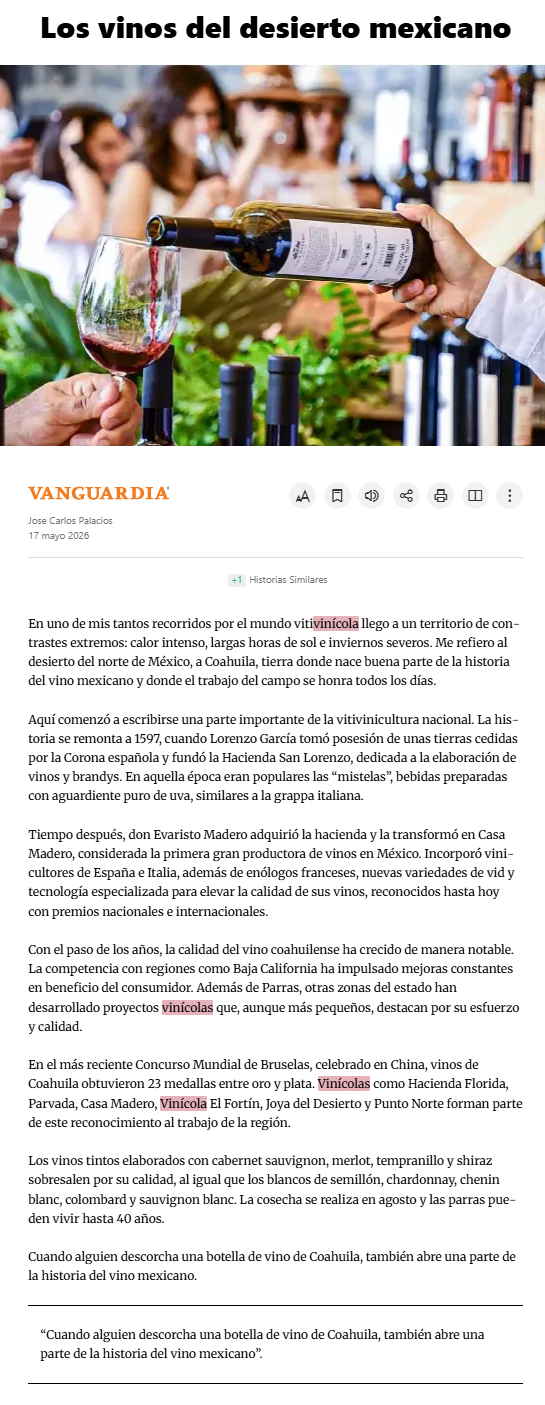 Los vinos del desierto mexicano

VANGUARDIA

Jose Carlos Palacios
17 mayo 2026

+1 Historias Similares

En uno de mis tantos recorridos por el mundo vitivinícola llego a un territorio de contrastes extremos: calor intenso, largas horas de sol e inviernos severos. Me refiero al desierto del norte de México, a Coahuila, tierra donde nace buena parte de la historia del vino mexicano y donde el trabajo del campo se honra todos los días.

Aquí comenzó a escribirse una parte importante de la vitivinicultura nacional. La historia se remonta a 1597, cuando Lorenzo García tomó posesión de unas tierras cedidas por la Corona española y fundó la Hacienda San Lorenzo, dedicada a la elaboración de vinos y brandys. En aquella época eran populares las “mistelas”, bebidas preparadas con aguardiente puro de uva, similares a la grappa italiana.

Tiempo después, don Evaristo Madero adquirió la hacienda y la transformó en Casa Madero, considerada la primera gran productora de vinos en México. Incorporó vinicultores de España e Italia, además de enólogos franceses, nuevas variedades de vid y tecnología especializada para elevar la calidad de sus vinos, reconocidos hasta hoy con premios nacionales e internacionales.

Con el paso de los años, la calidad del vino coahuilense ha crecido de manera notable. La competencia con regiones como Baja California ha impulsado mejoras constantes en beneficio del consumidor. Además de Parras, otras zonas del estado han desarrollado proyectos vinícolas que, aunque más pequeños, destacan por su esfuerzo y calidad.

En el más reciente Concurso Mundial de Bruselas, celebrado en China, vinos de Coahuila obtuvieron 23 medallas entre oro y plata. Vinícolas como Hacienda Florida, Parvada, Casa Madero, Vinícola El Fortín, Joya del Desierto y Punto Norte forman parte de este reconocimiento al trabajo de la región.

Los vinos tintos elaborados con cabernet sauvignon, merlot, tempranillo y shiraz sobresalen por su calidad, al igual que los blancos de semillón, chardonnay, chenin blanc, colombard y sauvignon blanc. La cosecha se realiza en agosto y las parras pueden vivir hasta 40 años.

Cuando alguien descorcha una botella de vino de Coahuila, también abre una parte de la historia del vino mexicano.

“Cuando alguien descorcha una botella de vino de Coahuila, también abre una parte de la historia del vino mexicano”.